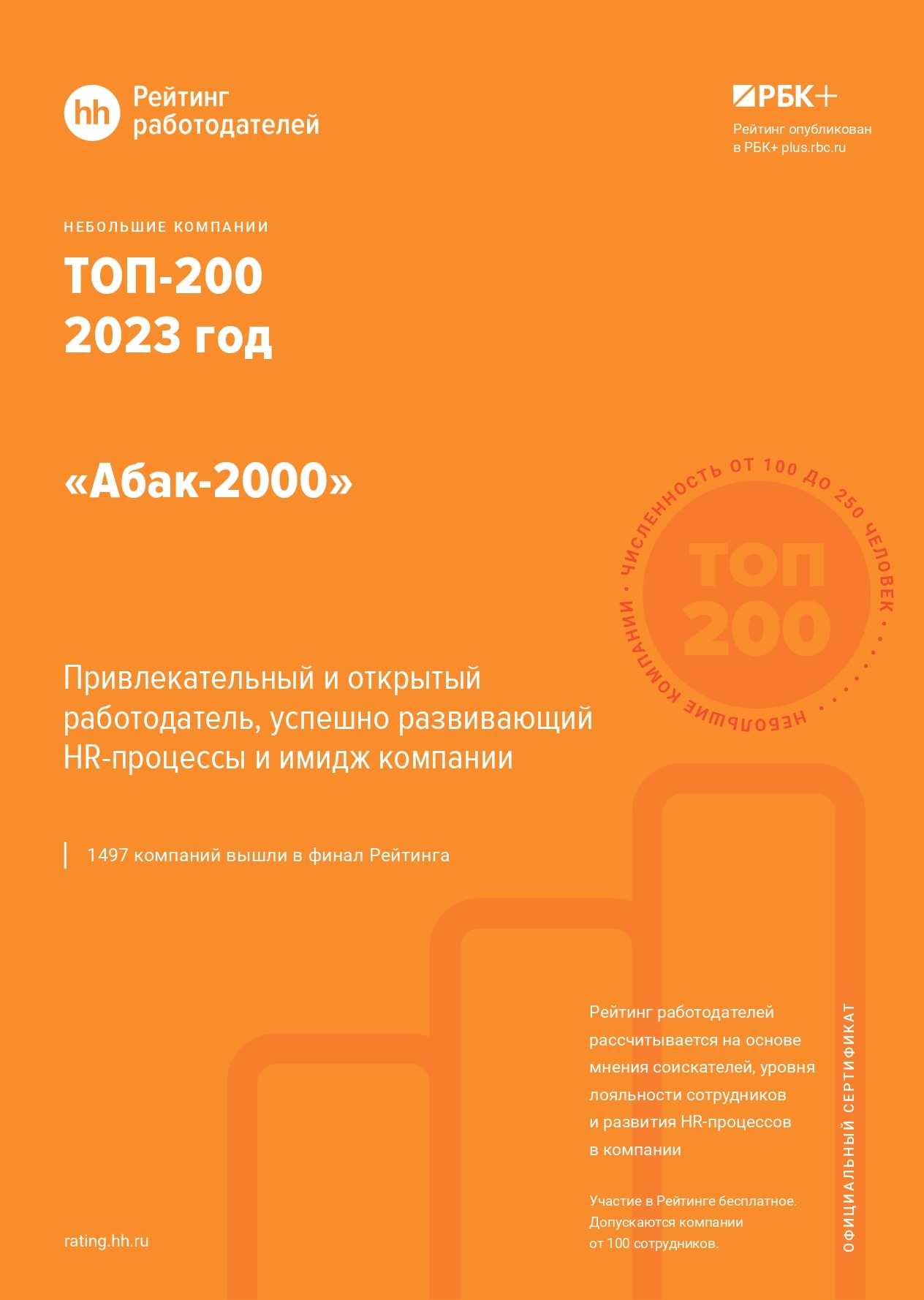 hh Рейтинг работодателей

РБК+
Рейтинг опубликован
в РБК+ plus.rbc.ru

НЕБОЛЬШИЕ КОМПАНИИ

ТОП-200
2023 год

«Абак-2000»

ЧИСЛЕННОСТЬ ОТ 100 ДО 250 ЧЕЛОВЕК • НЕБОЛЬШИЕ КОМПАНИИ •
ТОП 200

Привлекательный и открытый работодатель, успешно развивающий HR-процессы и имидж компании

1497 компаний вышли в финал Рейтинга

Рейтинг работодателей рассчитывается на основе мнения соискателей, уровня лояльности сотрудников и развития HR-процессов в компании

Участие в Рейтинге бесплатное. Допускаются компании от 100 сотрудников.

ОФИЦИАЛЬНЫЙ СЕРТИФИКАТ

rating.hh.ru